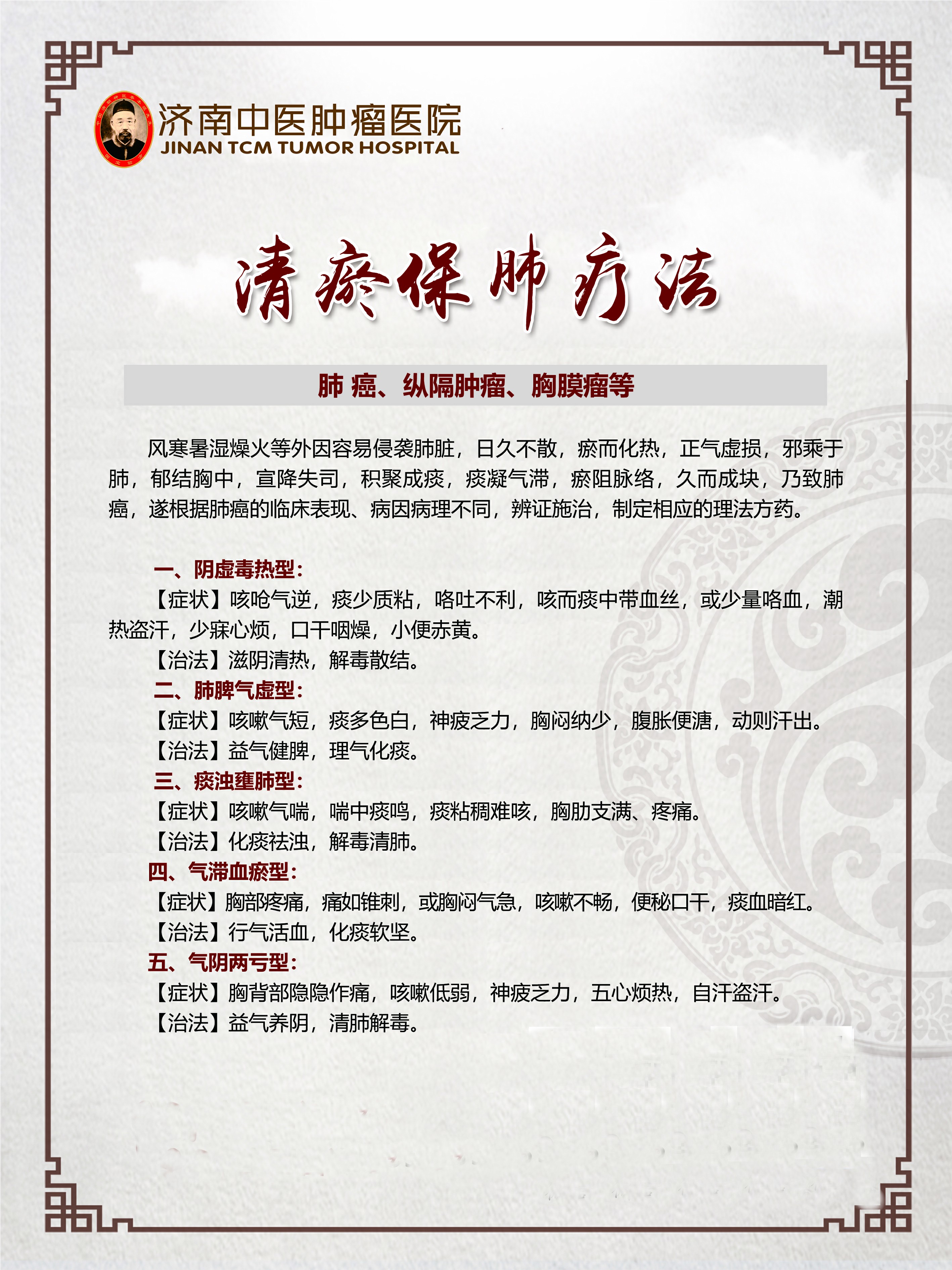 济南中医肿瘤医院
JINAN TCM TUMOR HOSPITAL

清瘀保肺疗法

肺 癌、纵隔肿瘤、胸膜瘤等

风寒暑湿燥火等外因容易侵袭肺脏，日久不散，瘀而化热，正气虚损，邪乘于肺，郁结胸中，宣降失司，积聚成痰，痰凝气滞，瘀阻脉络，久而成块，乃致肺癌，遂根据肺癌的临床表现、病因病理不同，辨证施治，制定相应的理法方药。

一、阴虚毒热型：
【症状】咳呛气逆，痰少质粘，咯吐不利，咳而痰中带血丝，或少量咯血，潮热盗汗，少寐心烦，口干咽燥，小便赤黄。
【治法】滋阴清热，解毒散结。
二、肺脾气虚型：
【症状】咳嗽气短，痰多色白，神疲乏力，胸闷纳少，腹胀便溏，动则汗出。
【治法】益气健脾，理气化痰。
三、痰浊壅肺型：
【症状】咳嗽气喘，喘中痰鸣，痰粘稠难咳，胸肋支满、疼痛。
【治法】化痰祛浊，解毒清肺。
四、气滞血瘀型：
【症状】胸部疼痛，痛如锥刺，或胸闷气急，咳嗽不畅，便秘口干，痰血暗红。
【治法】行气活血，化痰软坚。
五、气阴两亏型：
【症状】胸背部隐隐作痛，咳嗽低弱，神疲乏力，五心烦热，自汗盗汗。
【治法】益气养阴，清肺解毒。